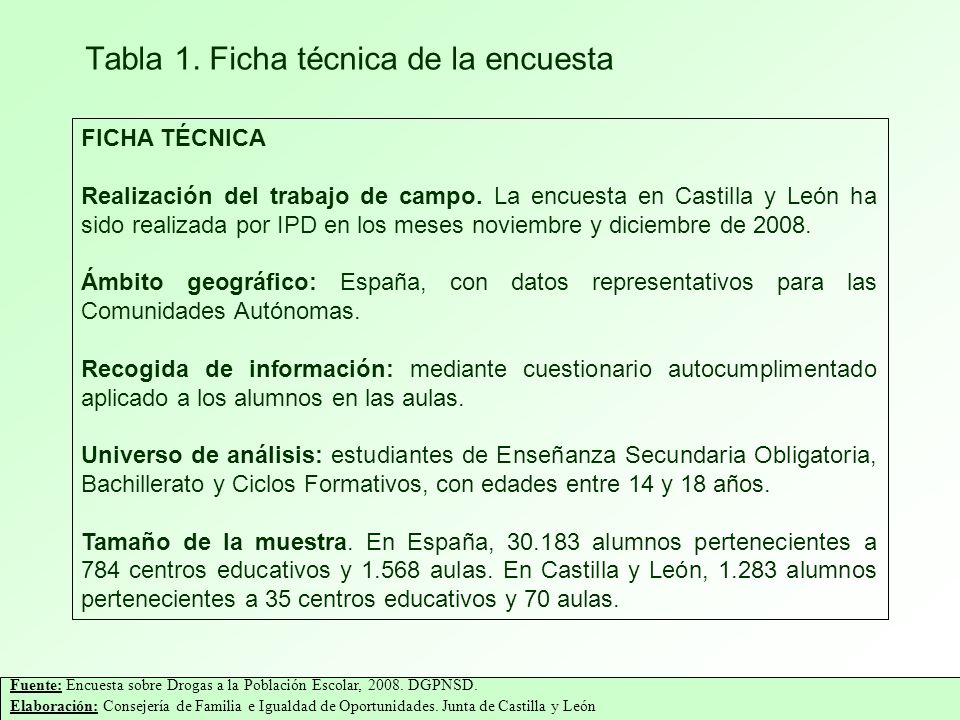 Tabla 1. Ficha técnica de la encuesta

FICHA TÉCNICA

Realización del trabajo de campo. La encuesta en Castilla y León ha sido realizada por IPD en los meses noviembre y diciembre de 2008.

Ámbito geográfico: España, con datos representativos para las Comunidades Autónomas.

Recogida de información: mediante cuestionario autocumplimentado aplicado a los alumnos en las aulas.

Universo de análisis: estudiantes de Enseñanza Secundaria Obligatoria, Bachillerato y Ciclos Formativos, con edades entre 14 y 18 años.

Tamaño de la muestra. En España, 30.183 alumnos pertenecientes a 784 centros educativos y 1.568 aulas. En Castilla y León, 1.283 alumnos pertenecientes a 35 centros educativos y 70 aulas.

Fuente: Encuesta sobre Drogas a la Población Escolar, 2008. DGPNSD.
Elaboración: Consejería de Familia e Igualdad de Oportunidades. Junta de Castilla y León